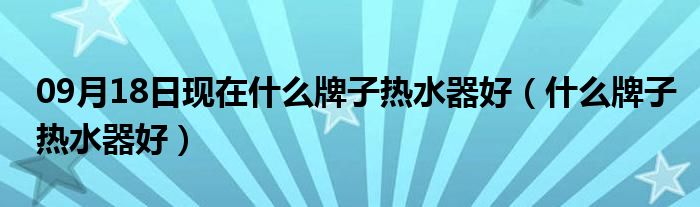 09月18日现在什么牌子热水器好（什么牌子热水器好）